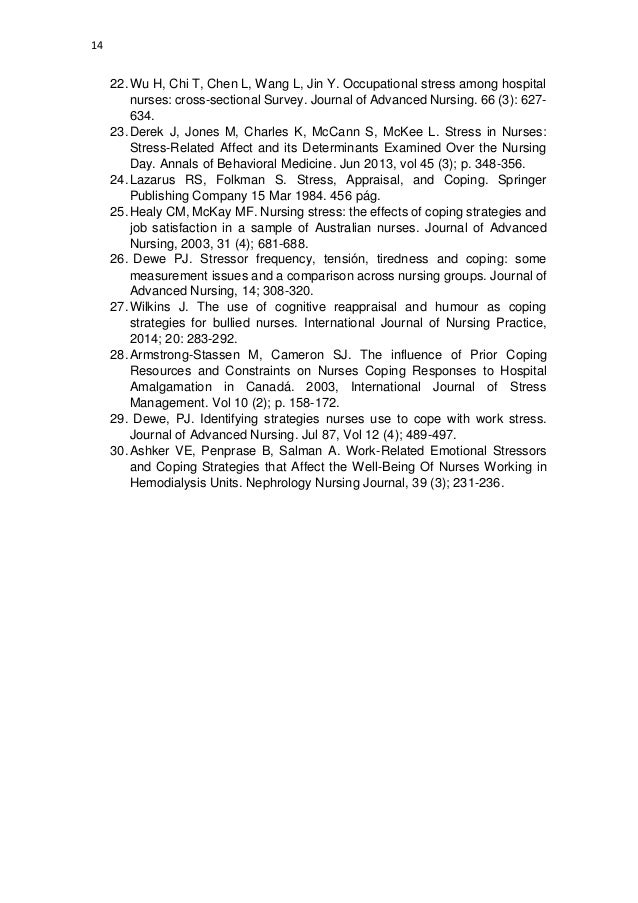 14

22. Wu H, Chi T, Chen L, Wang L, Jin Y. Occupational stress among hospital nurses: cross-sectional Survey. Journal of Advanced Nursing. 66 (3): 627-634.
23. Derek J, Jones M, Charles K, McCann S, McKee L. Stress in Nurses: Stress-Related Affect and its Determinants Examined Over the Nursing Day. Annals of Behavioral Medicine. Jun 2013, vol 45 (3); p. 348-356.
24. Lazarus RS, Folkman S. Stress, Appraisal, and Coping. Springer Publishing Company 15 Mar 1984. 456 pág.
25. Healy CM, McKay MF. Nursing stress: the effects of coping strategies and job satisfaction in a sample of Australian nurses. Journal of Advanced Nursing, 2003, 31 (4); 681-688.
26. Dewe PJ. Stressor frequency, tensión, tiredness and coping: some measurement issues and a comparison across nursing groups. Journal of Advanced Nursing, 14; 308-320.
27. Wilkins J. The use of cognitive reappraisal and humour as coping strategies for bullied nurses. International Journal of Nursing Practice, 2014; 20: 283-292.
28. Armstrong-Stassen M, Cameron SJ. The influence of Prior Coping Resources and Constraints on Nurses Coping Responses to Hospital Amalgamation in Canadá. 2003, International Journal of Stress Management. Vol 10 (2); p. 158-172.
29. Dewe, PJ. Identifying strategies nurses use to cope with work stress. Journal of Advanced Nursing. Jul 87, Vol 12 (4); 489-497.
30. Ashker VE, Penprase B, Salman A. Work-Related Emotional Stressors and Coping Strategies that Affect the Well-Being Of Nurses Working in Hemodialysis Units. Nephrology Nursing Journal, 39 (3); 231-236.